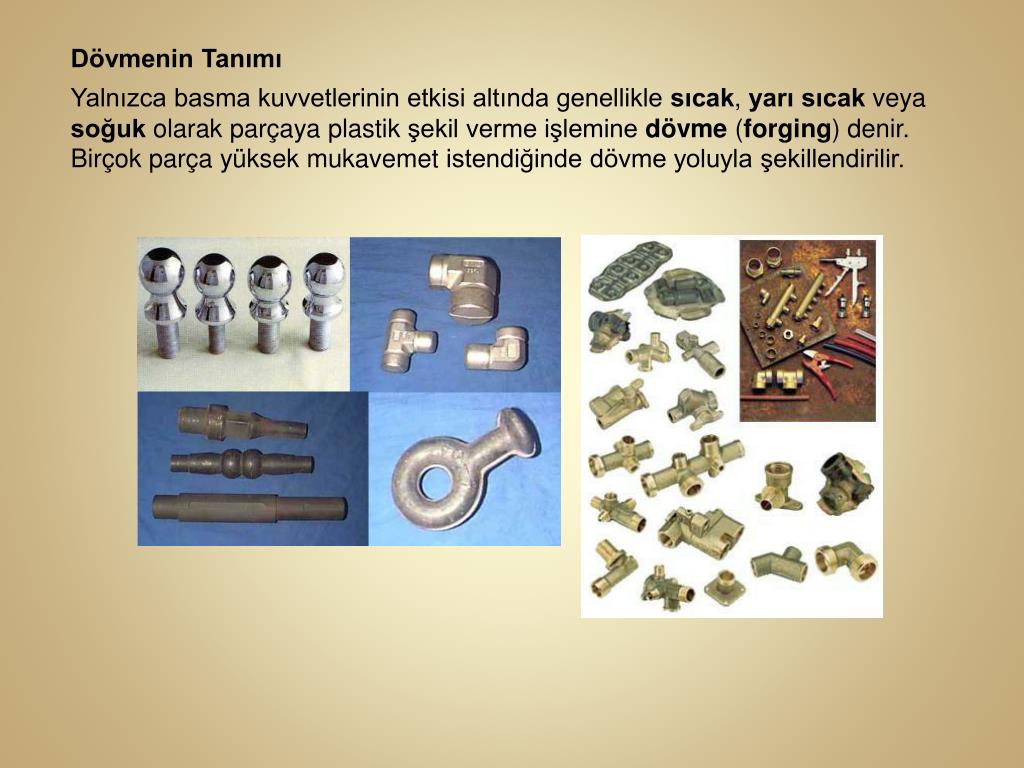 Dövmenin Tanımı

Yalnızca basma kuvvetlerinin etkisi altında genellikle sıcak, yarı sıcak veya soğuk olarak parçaya plastik şekil verme işlemine dövme (forging) denir. Birçok parça yüksek mukavemet istendiğinde dövme yoluyla şekillendirilir.